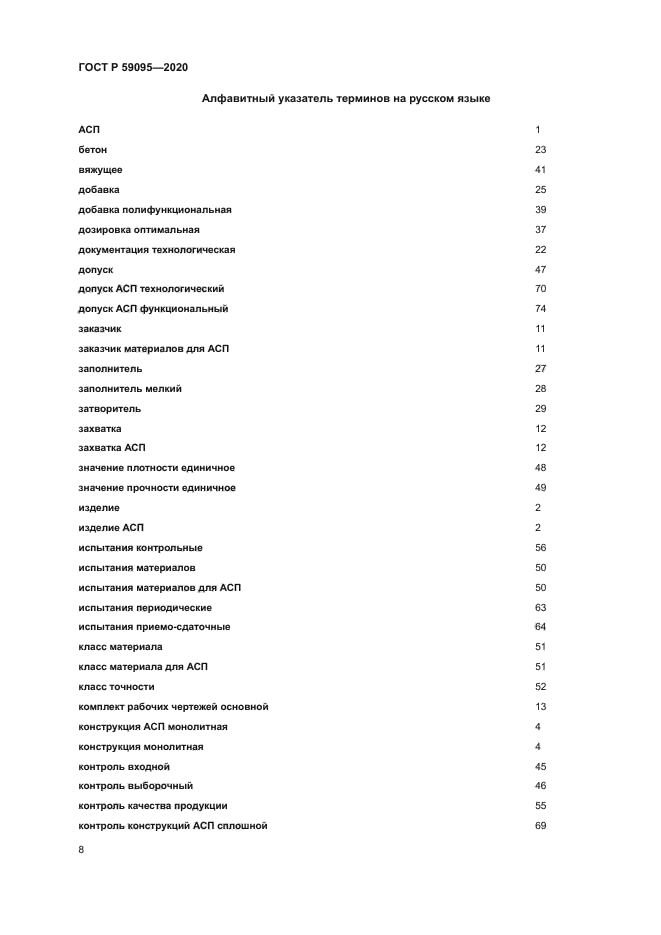 ГОСТ Р 59095—2020

Алфавитный указатель терминов на русском языке

| | |
|---|---|
| АСП | 1 |
| бетон | 23 |
| вяжущее | 41 |
| добавка | 25 |
| добавка полифункциональная | 39 |
| дозировка оптимальная | 37 |
| документация технологическая | 22 |
| допуск | 47 |
| допуск АСП технологический | 70 |
| допуск АСП функциональный | 74 |
| заказчик | 11 |
| заказчик материалов для АСП | 11 |
| заполнитель | 27 |
| заполнитель мелкий | 28 |
| затворитель | 29 |
| захватка | 12 |
| захватка АСП | 12 |
| значение плотности единичное | 48 |
| значение прочности единичное | 49 |
| изделие | 2 |
| изделие АСП | 2 |
| испытания контрольные | 56 |
| испытания материалов | 50 |
| испытания материалов для АСП | 50 |
| испытания периодические | 63 |
| испытания приемо-сдаточные | 64 |
| класс материала | 51 |
| класс материала для АСП | 51 |
| класс точности | 52 |
| комплект рабочих чертежей основной | 13 |
| конструкция АСП монолитная | 4 |
| конструкция монолитная | 4 |
| контроль входной | 45 |
| контроль выборочный | 46 |
| контроль качества продукции | 55 |
| контроль конструкций АСП сплошной | 69 |

8